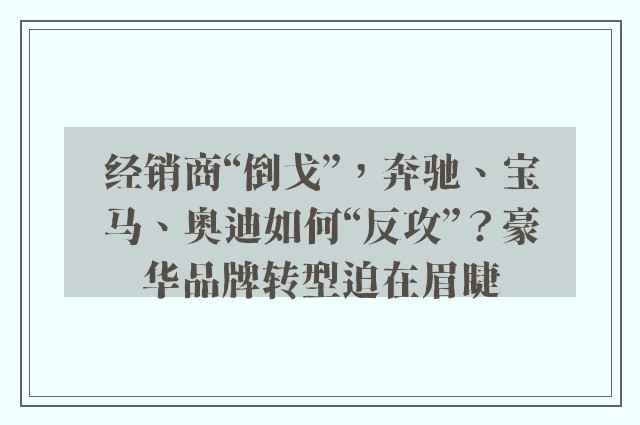 经销商“倒戈”，奔驰、宝马、奥迪如何“反攻”？豪华品牌转型迫在眉睫